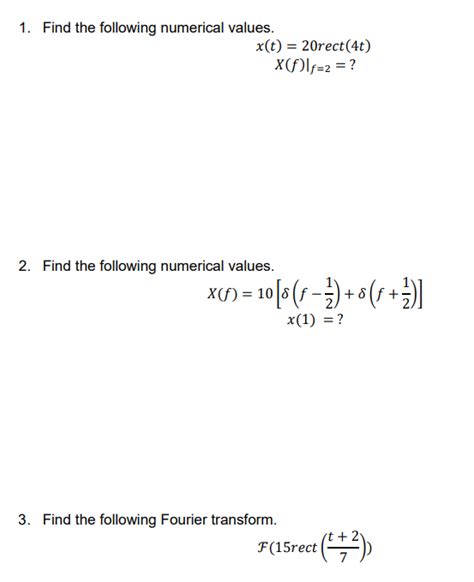 1. Find the following numerical values.

$x(t) = 20rect(4t)$

$X(f)|_{f=2} = ?$

2. Find the following numerical values.

$X(f) = 10\left[\delta\left(f - \frac{1}{2}\right) + \delta\left(f + \frac{1}{2}\right)\right]$

$x(1) = ?$

3. Find the following Fourier transform.

$\mathcal{F}(15rect\left(\frac{t+2}{7}\right))$